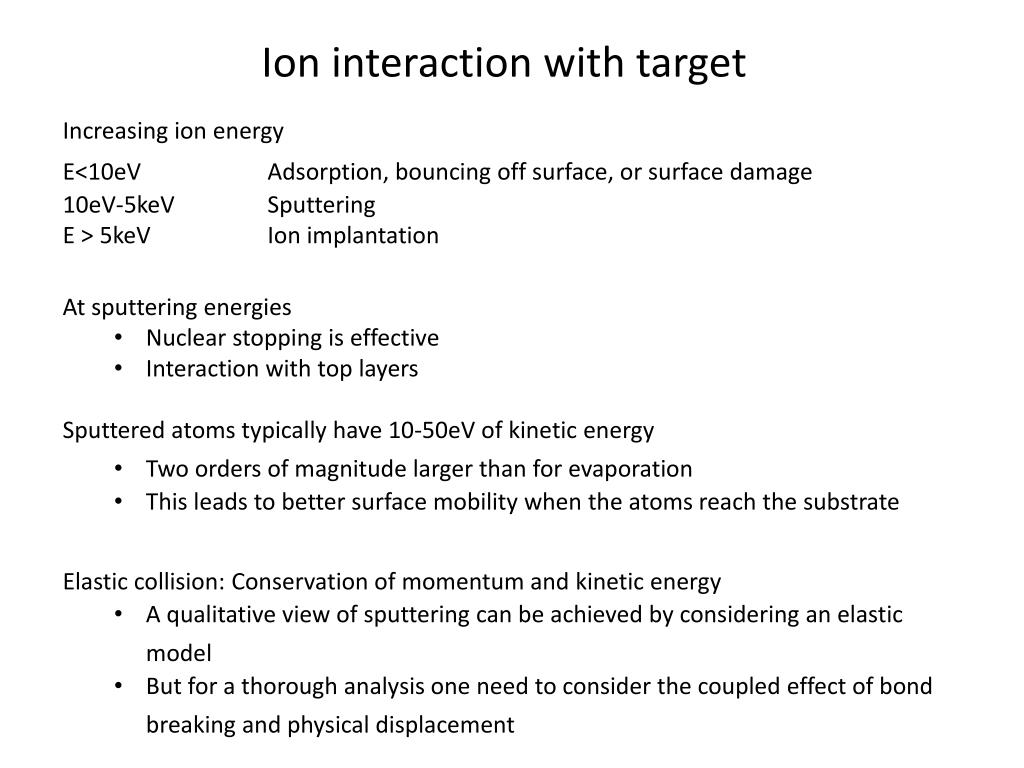 Ion interaction with target

Increasing ion energy

E<10eV Adsorption, bouncing off surface, or surface damage
10eV-5keV Sputtering
E > 5keV Ion implantation

At sputtering energies
• Nuclear stopping is effective
• Interaction with top layers

Sputtered atoms typically have 10-50eV of kinetic energy
• Two orders of magnitude larger than for evaporation
• This leads to better surface mobility when the atoms reach the substrate

Elastic collision: Conservation of momentum and kinetic energy
• A qualitative view of sputtering can be achieved by considering an elastic model
• But for a thorough analysis one need to consider the coupled effect of bond breaking and physical displacement